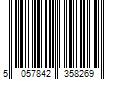 5 057842 358269